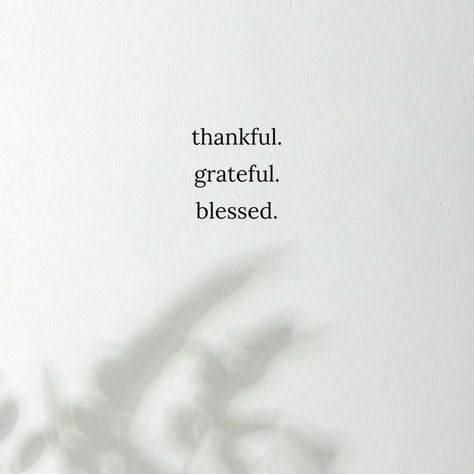 thankful.
grateful.
blessed.